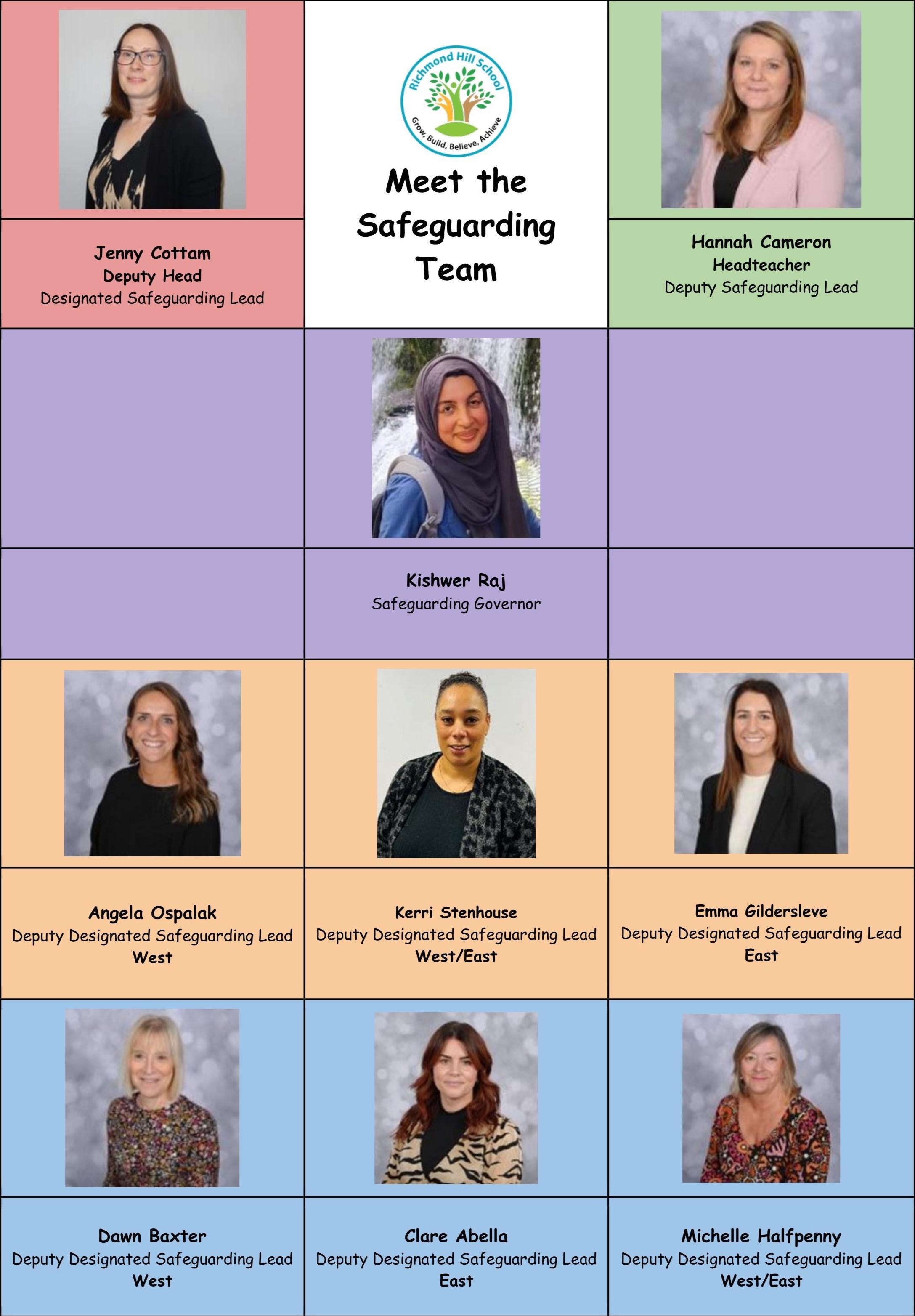 Jenny Cottam
Deputy Head
Designated Safeguarding Lead

Richmond Hill School
Grow, Build, Believe, Achieve

Meet the Safeguarding Team

Hannah Cameron
Headteacher
Deputy Safeguarding Lead

Kishwer Raj
Safeguarding Governor

Angela Ospalak
Deputy Designated Safeguarding Lead
West

Kerri Stenhouse
Deputy Designated Safeguarding Lead
West/East

Emma Gildersleve
Deputy Designated Safeguarding Lead
East

Dawn Baxter
Deputy Designated Safeguarding Lead
West

Clare Abella
Deputy Designated Safeguarding Lead
East

Michelle Halfpenny
Deputy Designated Safeguarding Lead
West/East